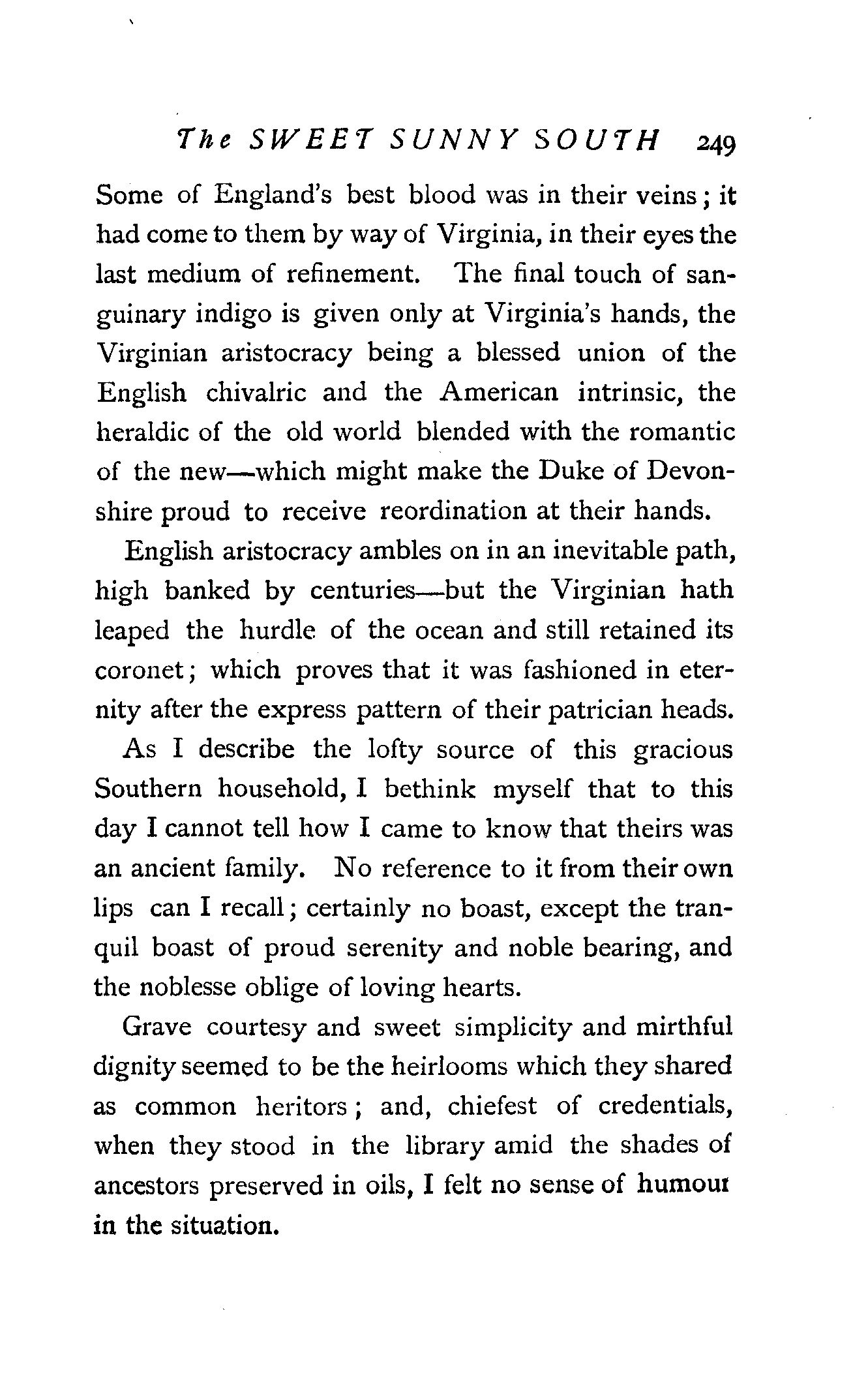 The SWEET SUNNY SOUTH 249

Some of England's best blood was in their veins; it had come to them by way of Virginia, in their eyes the last medium of refinement. The final touch of sanguinary indigo is given only at Virginia's hands, the Virginian aristocracy being a blessed union of the English chivalric and the American intrinsic, the heraldic of the old world blended with the romantic of the new—which might make the Duke of Devonshire proud to receive reordination at their hands.

English aristocracy ambles on in an inevitable path, high banked by centuries—but the Virginian hath leaped the hurdle of the ocean and still retained its coronet; which proves that it was fashioned in eternity after the express pattern of their patrician heads.

As I describe the lofty source of this gracious Southern household, I bethink myself that to this day I cannot tell how I came to know that theirs was an ancient family. No reference to it from their own lips can I recall; certainly no boast, except the tranquil boast of proud serenity and noble bearing, and the noblesse oblige of loving hearts.

Grave courtesy and sweet simplicity and mirthful dignity seemed to be the heirlooms which they shared as common heritors; and, chiefest of credentials, when they stood in the library amid the shades of ancestors preserved in oils, I felt no sense of humour in the situation.